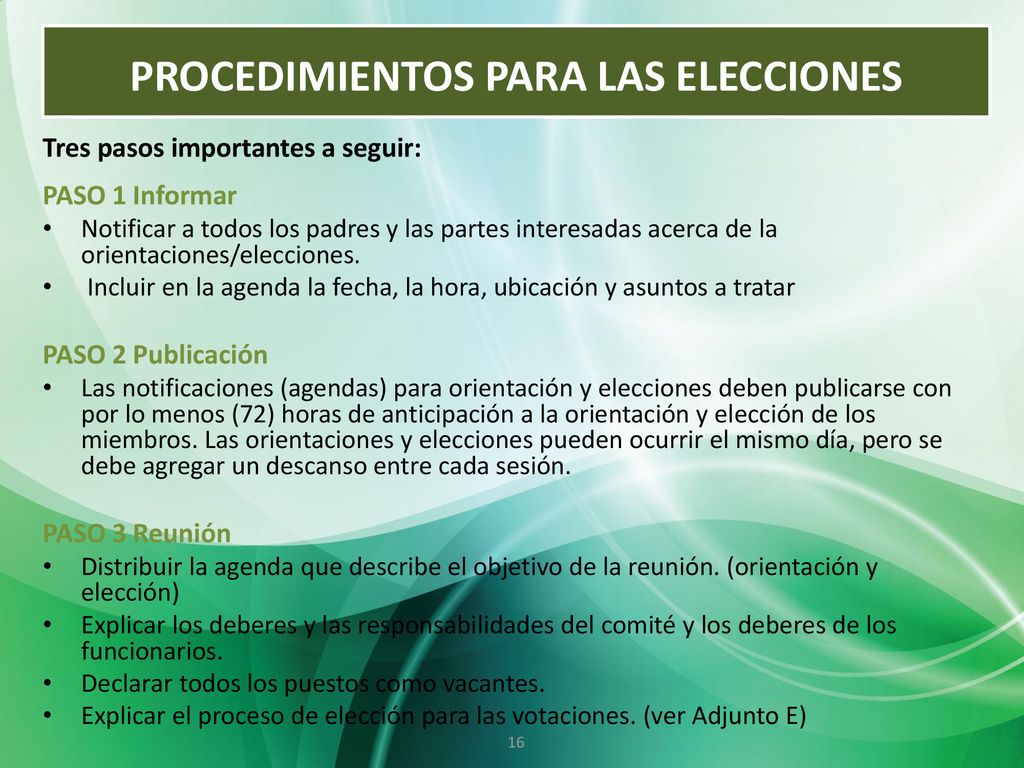 PROCEDIMIENTOS PARA LAS ELECCIONES

Tres pasos importantes a seguir:

PASO 1 Informar

• Notificar a todos los padres y las partes interesadas acerca de la orientaciones/elecciones.
• Incluir en la agenda la fecha, la hora, ubicación y asuntos a tratar

PASO 2 Publicación

• Las notificaciones (agendas) para orientación y elecciones deben publicarse con por lo menos (72) horas de anticipación a la orientación y elección de los miembros. Las orientaciones y elecciones pueden ocurrir el mismo día, pero se debe agregar un descanso entre cada sesión.

PASO 3 Reunión

• Distribuir la agenda que describe el objetivo de la reunión. (orientación y elección)
• Explicar los deberes y las responsabilidades del comité y los deberes de los funcionarios.
• Declarar todos los puestos como vacantes.
• Explicar el proceso de elección para las votaciones. (ver Adjunto E)

16